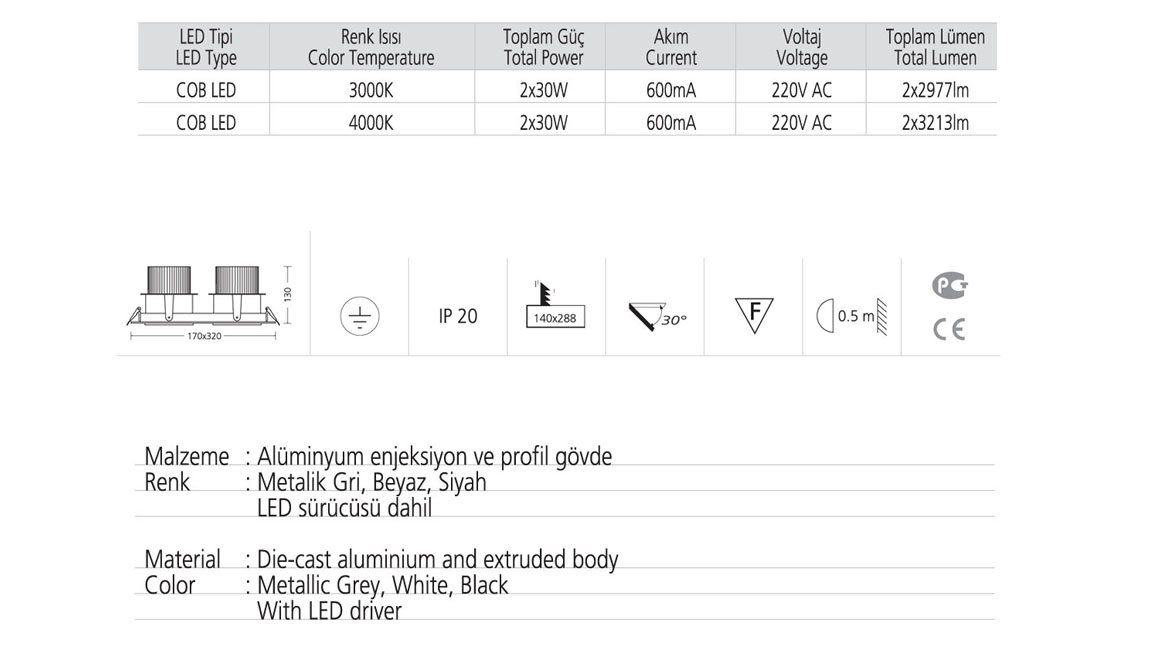 | LED Tipi LED Type | Renk Isısı Color Temperature | Toplam Güç Total Power | Akım Current | Voltaj Voltage | Toplam Lümen Total Lumen |
|---|---|---|---|---|---|
| COB LED | 3000K | 2x30W | 600mA | 220V AC | 2x2977lm |
| COB LED | 4000K | 2x30W | 600mA | 220V AC | 2x3213lm |

130
170x320

IP 20

140x288

30°

F

0.5 m

CE

Malzeme : Alüminyum enjeksiyon ve profil gövde
Renk : Metalik Gri, Beyaz, Siyah
LED sürücüsü dahil

Material : Die-cast aluminium and extruded body
Color : Metallic Grey, White, Black
With LED driver